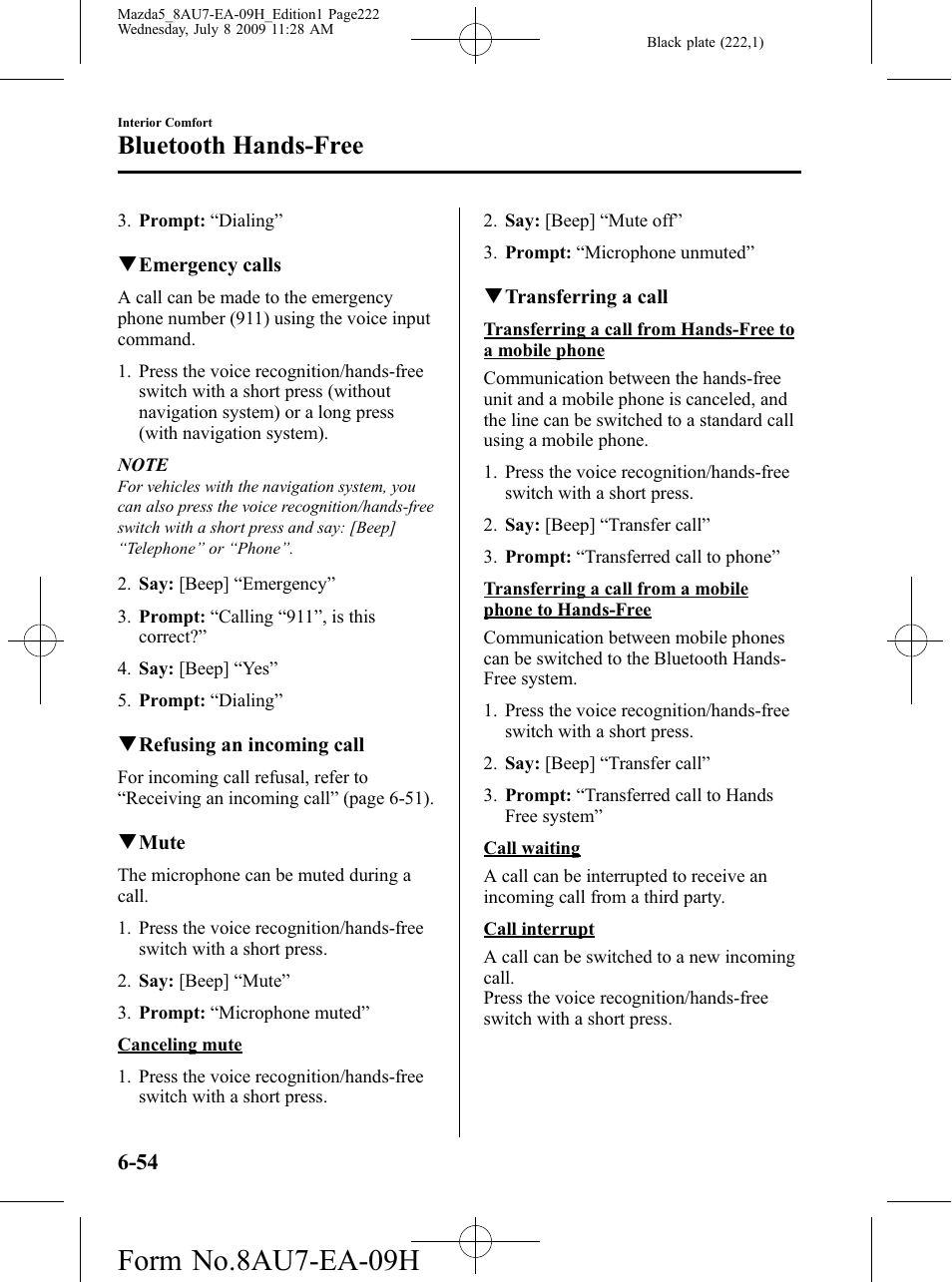 Mazda5_8AU7-EA-09H_Edition1 Page222
Wednesday, July 8 2009 11:28 AM

Black plate (222,1)

Interior Comfort

Bluetooth Hands-Free

3. Prompt: “Dialing”

▼Emergency calls

A call can be made to the emergency phone number (911) using the voice input command.

1. Press the voice recognition/hands-free switch with a short press (without navigation system) or a long press (with navigation system).

NOTE

For vehicles with the navigation system, you can also press the voice recognition/hands-free switch with a short press and say: [Beep] “Telephone” or “Phone”.

2. Say: [Beep] “Emergency”

3. Prompt: “Calling “911”, is this correct?”

4. Say: [Beep] “Yes”

5. Prompt: “Dialing”

▼Refusing an incoming call

For incoming call refusal, refer to “Receiving an incoming call” (page 6-51).

▼Mute

The microphone can be muted during a call.

1. Press the voice recognition/hands-free switch with a short press.

2. Say: [Beep] “Mute”

3. Prompt: “Microphone muted”

Canceling mute

1. Press the voice recognition/hands-free switch with a short press.

2. Say: [Beep] “Mute off”

3. Prompt: “Microphone unmuted”

▼Transferring a call

Transferring a call from Hands-Free to a mobile phone

Communication between the hands-free unit and a mobile phone is canceled, and the line can be switched to a standard call using a mobile phone.

1. Press the voice recognition/hands-free switch with a short press.

2. Say: [Beep] “Transfer call”

3. Prompt: “Transferred call to phone”

Transferring a call from a mobile phone to Hands-Free

Communication between mobile phones can be switched to the Bluetooth Hands-Free system.

1. Press the voice recognition/hands-free switch with a short press.

2. Say: [Beep] “Transfer call”

3. Prompt: “Transferred call to Hands Free system”

Call waiting

A call can be interrupted to receive an incoming call from a third party.

Call interrupt

A call can be switched to a new incoming call.
Press the voice recognition/hands-free switch with a short press.

6-54

Form No.8AU7-EA-09H